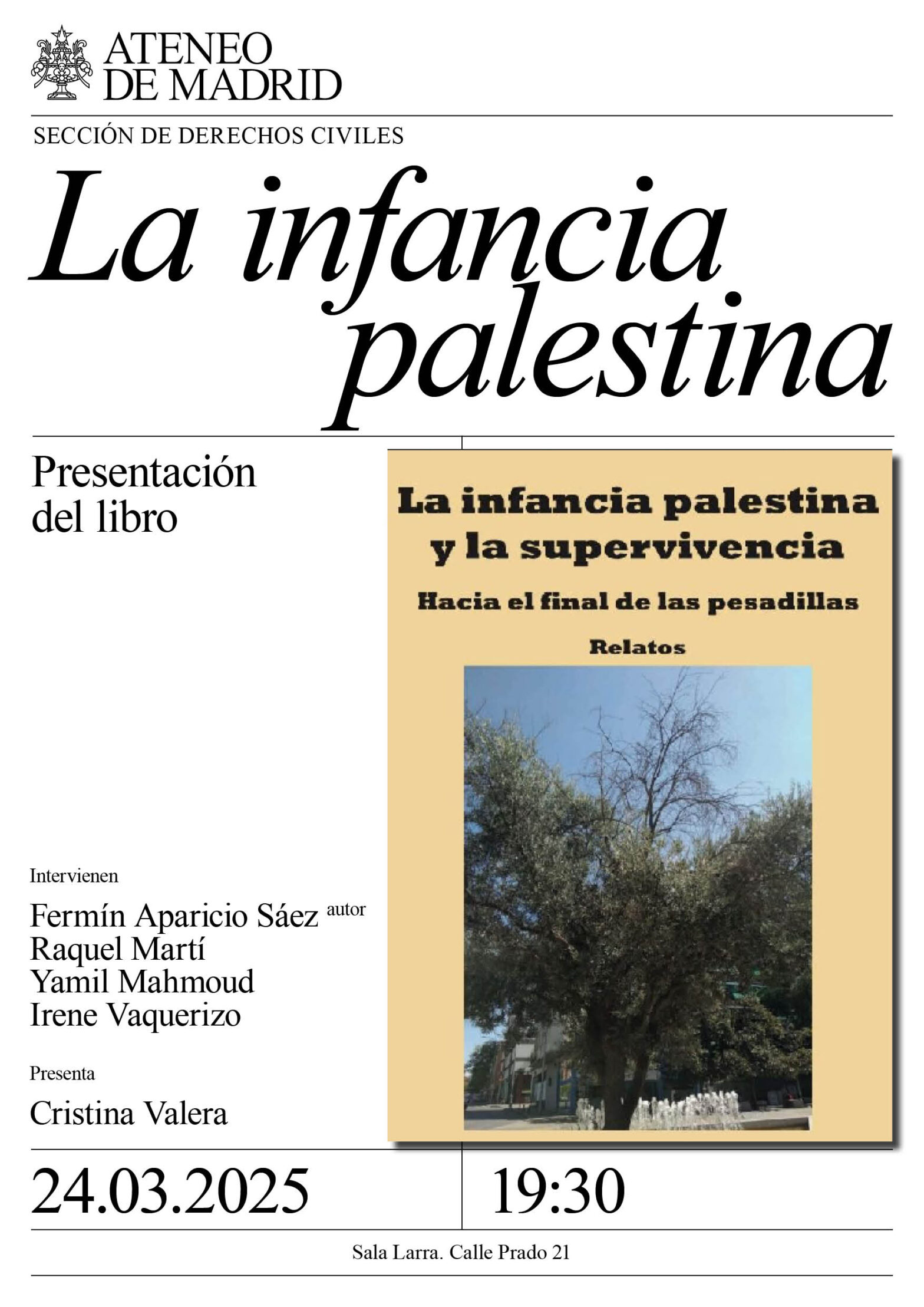 ATENEO DE MADRID

SECCIÓN DE DERECHOS CIVILES

La infancia palestina

Presentación del libro

La infancia palestina y la supervivencia

Hacia el final de las pesadillas

Relatos

Intervienen

Fermín Aparicio Sáez autor
Raquel Martí
Yamil Mahmoud
Irene Vaquerizo

Presenta

Cristina Valera

24.03.2025

19:30

Sala Larra. Calle Prado 21